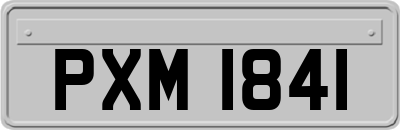 PXM 1841